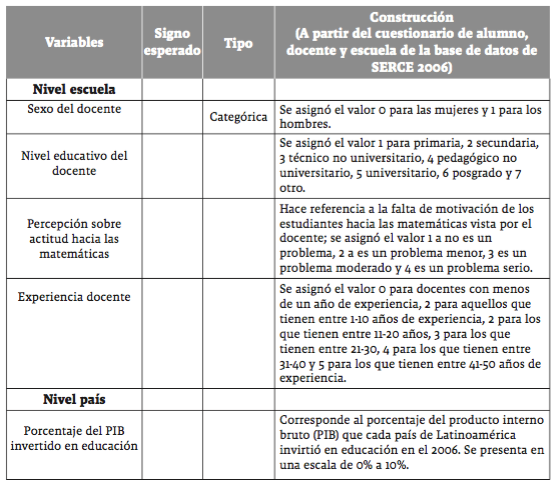 | Variables | Signo esperado | Tipo | Construcción (A partir del cuestionario de alumno, docente y escuela de la base de datos de SERCE 2006) |
|---|---|---|---|
| **Nivel escuela** | | | |
| Sexo del docente | | Categórica | Se asignó el valor 0 para las mujeres y 1 para los hombres. |
| Nivel educativo del docente | | | Se asignó el valor 1 para primaria, 2 secundaria, 3 técnico no universitario, 4 pedagógico no universitario, 5 universitario, 6 posgrado y 7 otro. |
| Percepción sobre actitud hacia las matemáticas | | | Hace referencia a la falta de motivación de los estudiantes hacia las matemáticas vista por el docente; se asignó el valor 1 a no es un problema, 2 a es un problema menor, 3 es un problema moderado y 4 es un problema serio. |
| Experiencia docente | | | Se asignó el valor 0 para docentes con menos de un año de experiencia, 2 para aquellos que tienen entre 1-10 años de experiencia, 2 para los que tienen entre 11-20 años, 3 para los que tienen entre 21-30, 4 para los que tienen entre 31-40 y 5 para los que tienen entre 41-50 años de experiencia. |
| **Nivel país** | | | |
| Porcentaje del PIB invertido en educación | | | Corresponde al porcentaje del producto interno bruto (PIB) que cada país de Latinoamérica invirtió en educación en el 2006. Se presenta en una escala de 0% a 10%. |